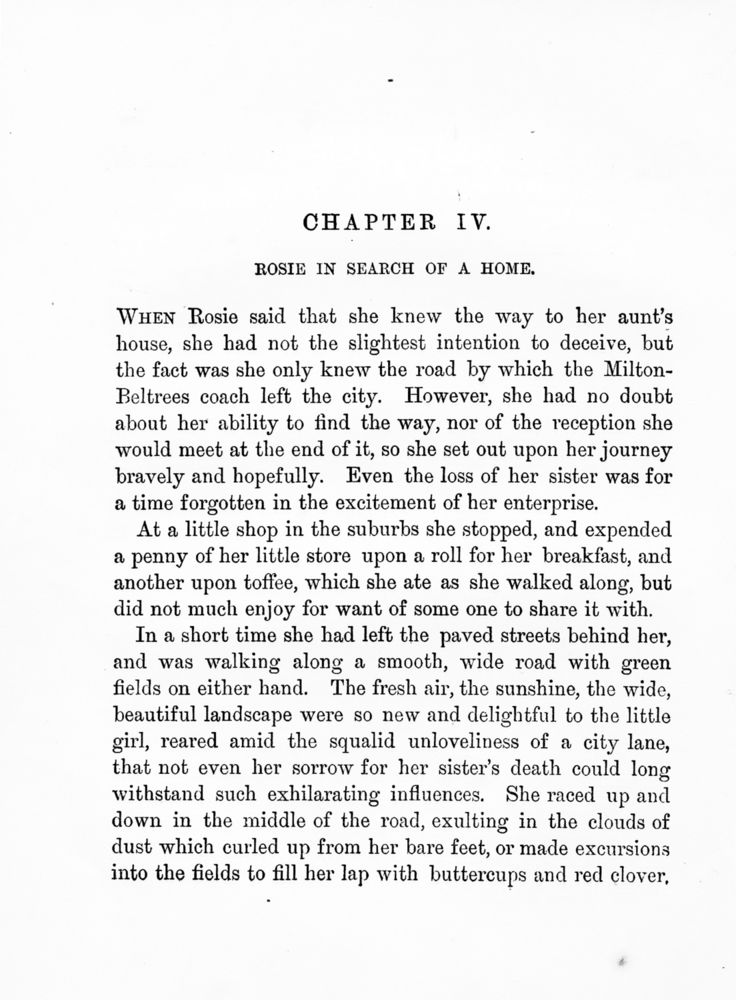 CHAPTER IV.

ROSIE IN SEARCH OF A HOME.

WHEN Rosie said that she knew the way to her aunt's house, she had not the slightest intention to deceive, but the fact was she only knew the road by which the Milton-Beltrees coach left the city. However, she had no doubt about her ability to find the way, nor of the reception she would meet at the end of it, so she set out upon her journey bravely and hopefully. Even the loss of her sister was for a time forgotten in the excitement of her enterprise.

At a little shop in the suburbs she stopped, and expended a penny of her little store upon a roll for her breakfast, and another upon toffee, which she ate as she walked along, but did not much enjoy for want of some one to share it with.

In a short time she had left the paved streets behind her, and was walking along a smooth, wide road with green fields on either hand. The fresh air, the sunshine, the wide, beautiful landscape were so new and delightful to the little girl, reared amid the squalid unloveliness of a city lane, that not even her sorrow for her sister's death could long withstand such exhilarating influences. She raced up and down in the middle of the road, exulting in the clouds of dust which curled up from her bare feet, or made excursions into the fields to fill her lap with buttercups and red clover.